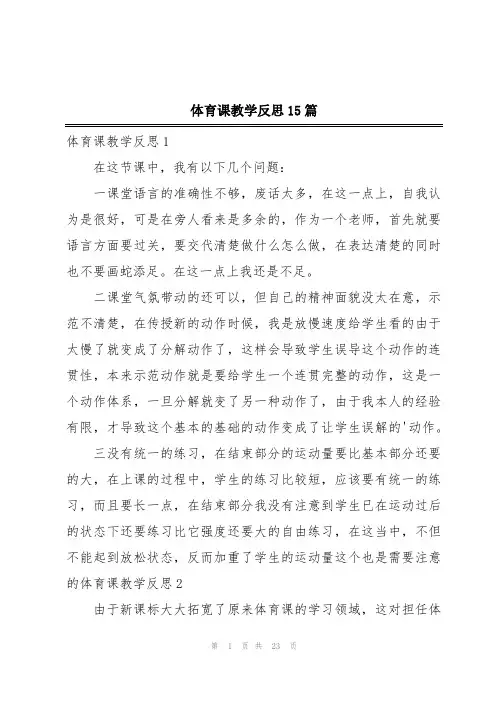 体育课教学反思15篇

体育课教学反思1

在这节课中，我有以下几个问题：

一课堂语言的准确性不够，废话太多，在这一点上，自我认为是很好，可是在旁人看来是多余的，作为一个老师，首先就要语言方面要过关，要交代清楚做什么怎么做，在表达清楚的同时也不要画蛇添足。在这一点上我还是不足。

二课堂气氛带动的还可以，但自己的精神面貌没太在意，示范不清楚，在传授新的动作时候，我是放慢速度给学生看的由于太慢了就变成了分解动作了，这样会导致学生误导这个动作的连贯性，本来示范动作就是要给学生一个连贯完整的动作，这是一个动作体系，一旦分解就变了另一种动作了，由于我本人的经验有限，才导致这个基本的基础的动作变成了让学生误解的'动作。

三没有统一的练习，在结束部分的运动量要比基本部分还要的大，在上课的过程中，学生的练习比较短，应该要有统一的练习，而且要长一点，在结束部分我没有注意到学生已在运动过后的状态下还要练习比它强度还要大的自由练习，在这当中，不但不能起到放松状态，反而加重了学生的运动量这个也是需要注意的体育课教学反思2

由于新课标大大拓宽了原来体育课的学习领域，这对担任体

第 1 页 共 23 页